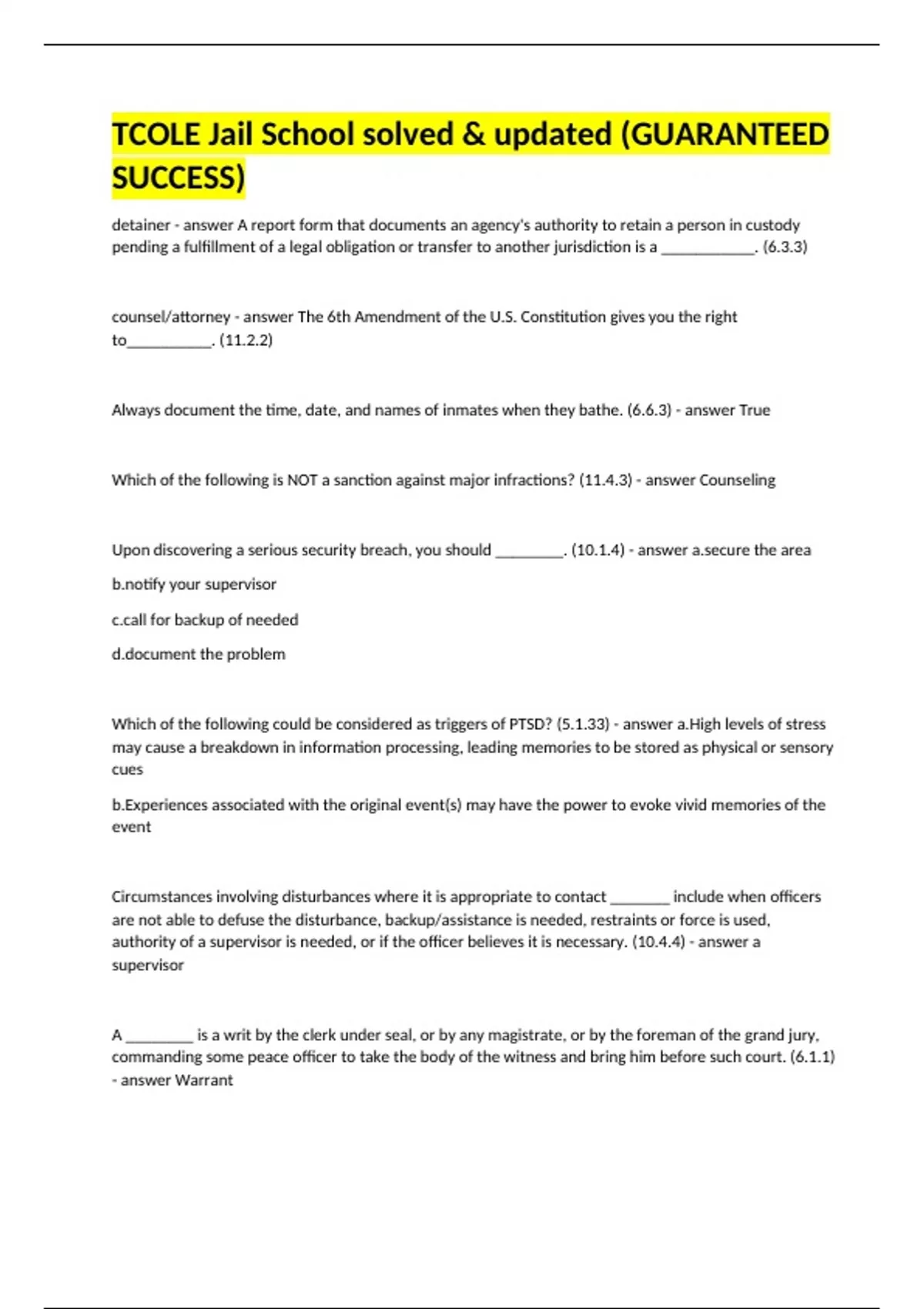 TCOLE Jail School solved & updated (GUARANTEED SUCCESS)

detainer - answer A report form that documents an agency's authority to retain a person in custody pending a fulfillment of a legal obligation or transfer to another jurisdiction is a ____________. (6.3.3)

counsel/attorney - answer The 6th Amendment of the U.S. Constitution gives you the right to___________. (11.2.2)

Always document the time, date, and names of inmates when they bathe. (6.6.3) - answer True

Which of the following is NOT a sanction against major infractions? (11.4.3) - answer Counseling

Upon discovering a serious security breach, you should _________. (10.1.4) - answer a.secure the area

b.notify your supervisor

c.call for backup of needed

d.document the problem

Which of the following could be considered as triggers of PTSD? (5.1.33) - answer a.High levels of stress may cause a breakdown in information processing, leading memories to be stored as physical or sensory cues

b.Experiences associated with the original event(s) may have the power to evoke vivid memories of the event

Circumstances involving disturbances where it is appropriate to contact ________ include when officers are not able to defuse the disturbance, backup/assistance is needed, restraints or force is used, authority of a supervisor is needed, or if the officer believes it is necessary. (10.4.4) - answer a supervisor

A _________ is a writ by the clerk under seal, or by any magistrate, or by the foreman of the grand jury, commanding some peace officer to take the body of the witness and bring him before such court. (6.1.1) - answer Warrant